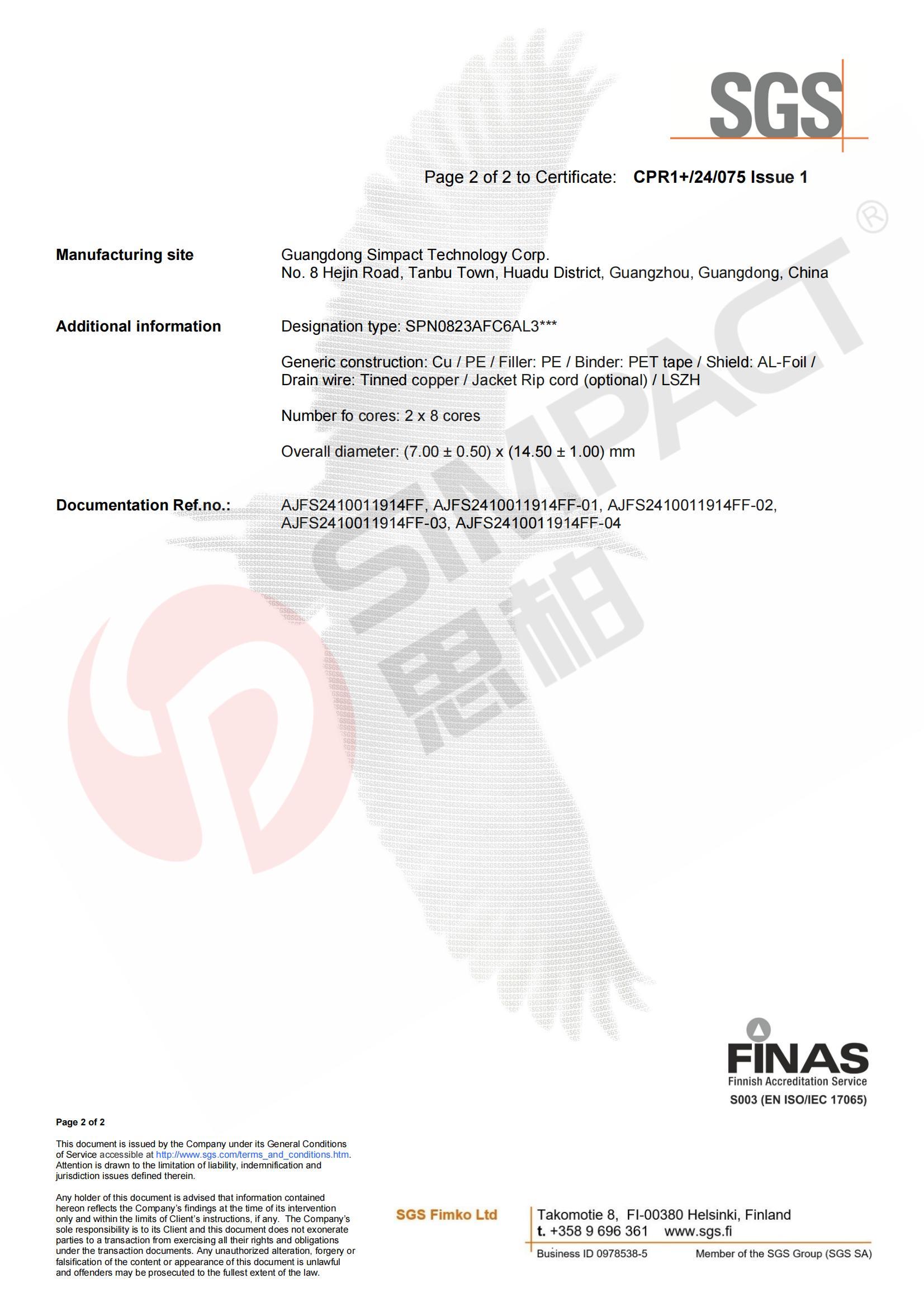 SGS

Page 2 of 2 to Certificate: CPR1+/24/075 Issue 1

Manufacturing site
Guangdong Simpact Technology Corp.
No. 8 Hejin Road, Tanbu Town, Huadu District, Guangzhou, Guangdong, China

Additional information
Designation type: SPN0823AFC6AL3***

Generic construction: Cu / PE / Filler: PE / Binder: PET tape / Shield: AL-Foil / Drain wire: Tinned copper / Jacket Rip cord (optional) / LSZH

Number fo cores: 2 x 8 cores

Overall diameter: (7.00 ± 0.50) x (14.50 ± 1.00) mm

Documentation Ref.no.:
AJFS2410011914FF, AJFS2410011914FF-01, AJFS2410011914FF-02, AJFS2410011914FF-03, AJFS2410011914FF-04

FINAS
Finnish Accreditation Service
S003 (EN ISO/IEC 17065)

Page 2 of 2

This document is issued by the Company under its General Conditions of Service accessible at http://www.sgs.com/terms_and_conditions.htm. Attention is drawn to the limitation of liability, indemnification and jurisdiction issues defined therein.

Any holder of this document is advised that information contained hereon reflects the Company's findings at the time of its intervention only and within the limits of Client's instructions, if any. The Company's sole responsibility is to its Client and this document does not exonerate parties to a transaction from exercising all their rights and obligations under the transaction documents. Any unauthorized alteration, forgery or falsification of the content or appearance of this document is unlawful and offenders may be prosecuted to the fullest extent of the law.

SGS Fimko Ltd
Takomotie 8, FI-00380 Helsinki, Finland
t. +358 9 696 361 www.sgs.fi
Business ID 0978538-5 Member of the SGS Group (SGS SA)

SIMPACT 思柏 ®